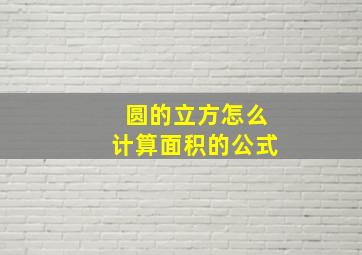 圆的立方怎么
计算面积的公式